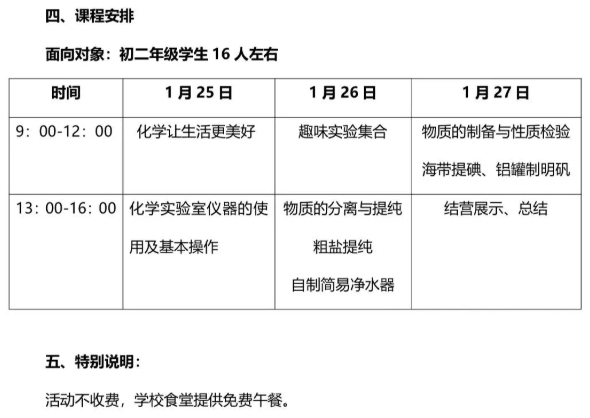 四、课程安排

面向对象：初二年级学生16人左右

| 时间 | 1月25日 | 1月26日 | 1月27日 |
|---|---|---|---|
| 9：00-12：00 | 化学让生活更美好 | 趣味实验集合 | 物质的制备与性质检验 海带提碘、铝罐制明矾 |
| 13：00-16：00 | 化学实验室仪器的使用及基本操作 | 物质的分离与提纯 粗盐提纯 自制简易净水器 | 结营展示、总结 |

五、特别说明：

活动不收费，学校食堂提供免费午餐。